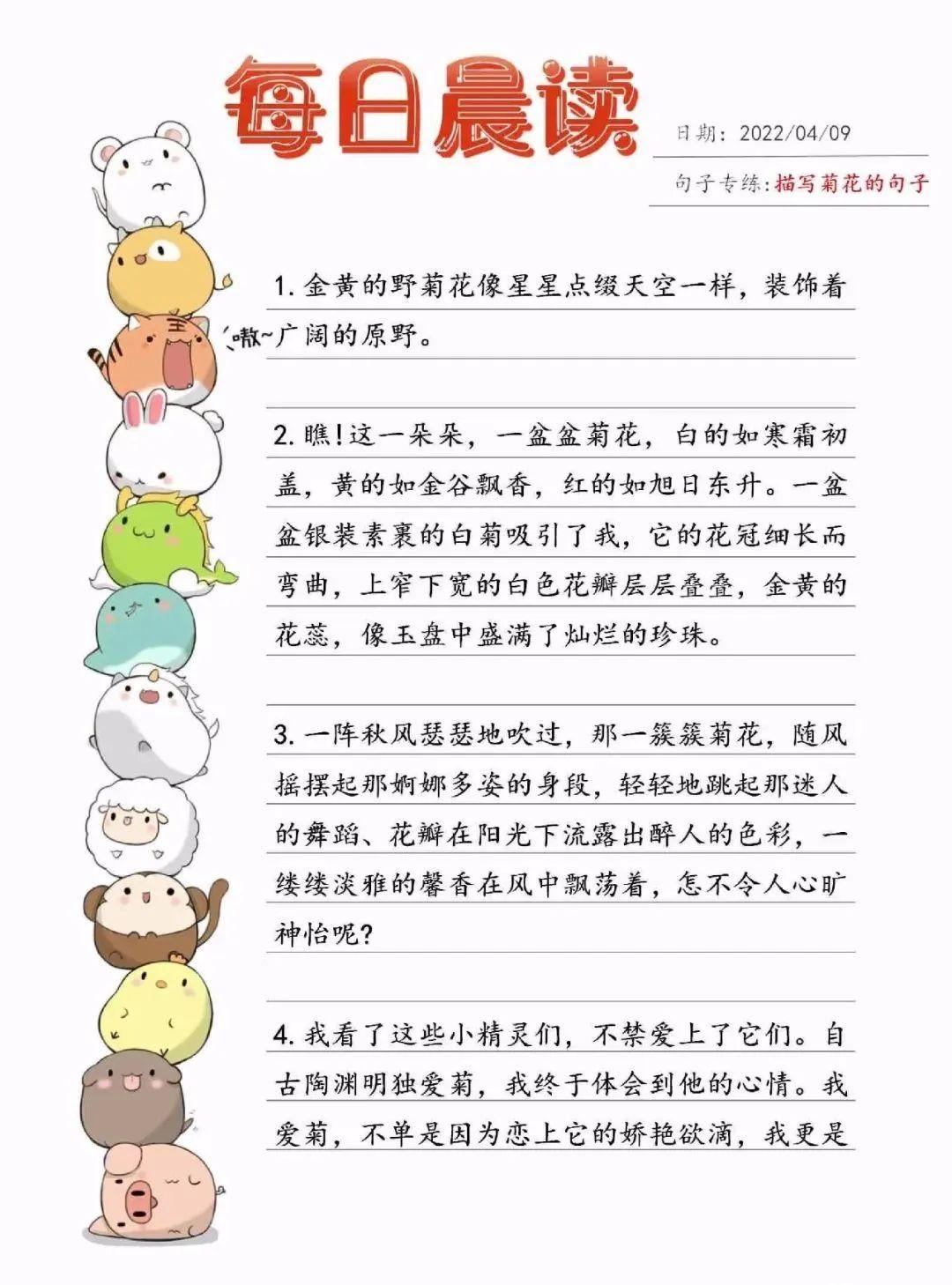 每日晨读

日期：2022/04/09

句子专练：描写菊花的句子

1. 金黄的野菊花像星星点缀天空一样，装饰着广阔的原野。

嗷~

2. 瞧！这一朵朵，一盆盆菊花，白的如寒霜初盖，黄的如金谷飘香，红的如旭日东升。一盆盆银装素裹的白菊吸引了我，它的花冠细长而弯曲，上窄下宽的白色花瓣层层叠叠，金黄的花蕊，像玉盘中盛满了灿烂的珍珠。

3. 一阵秋风瑟瑟地吹过，那一簇簇菊花，随风摇摆起那婀娜多姿的身段，轻轻地跳起那迷人的舞蹈、花瓣在阳光下流露出醉人的色彩，一缕缕淡雅的馨香在风中飘荡着，怎不令人心旷神怡呢？

4. 我看了这些小精灵们，不禁爱上了它们。自古陶渊明独爱菊，我终于体会到他的心情。我爱菊，不单是因为恋上它的娇艳欲滴，我更是